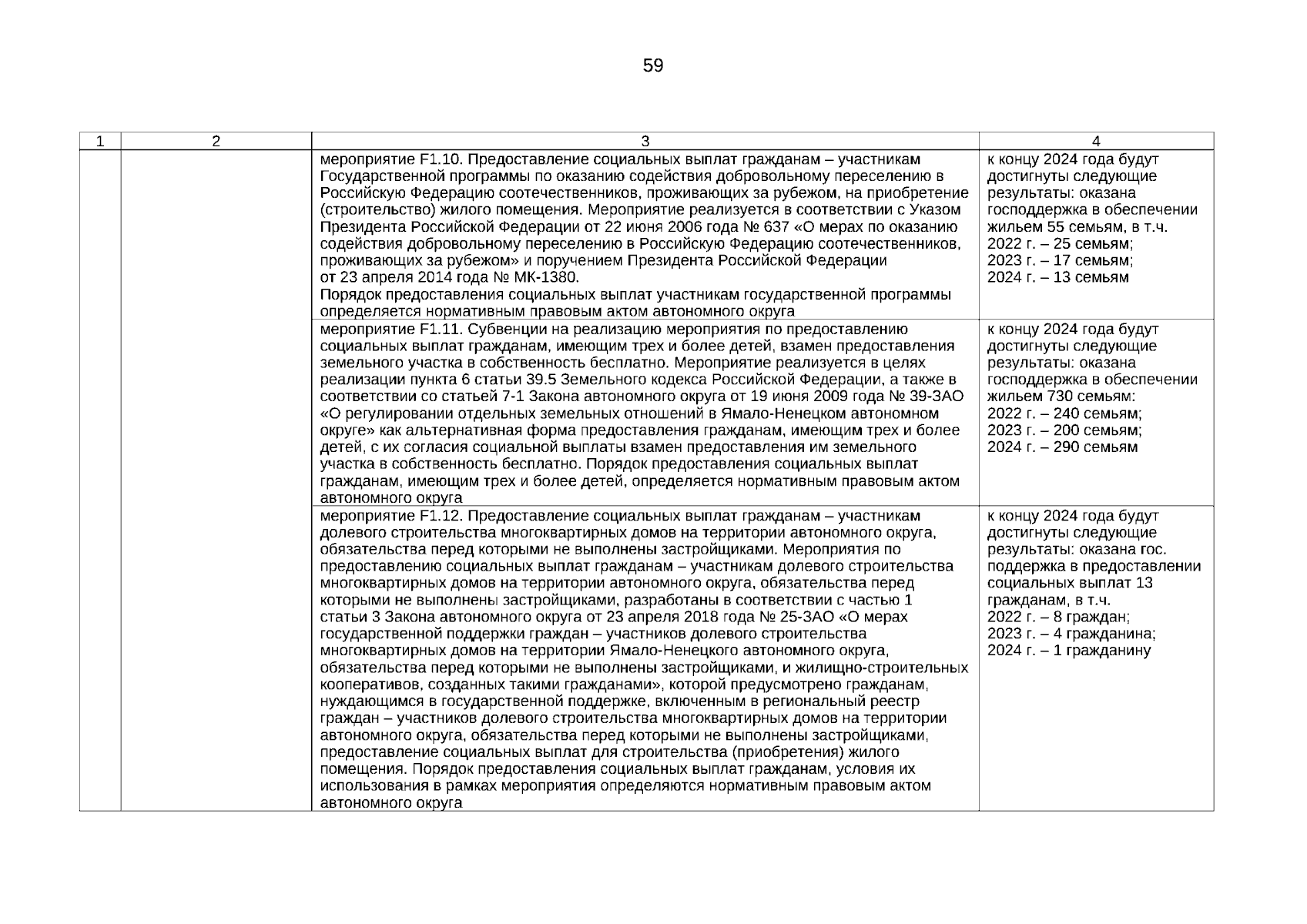 59

| 1 | 2 | 3 | 4 |
|---|---|---|---|
| | | мероприятие F1.10. Предоставление социальных выплат гражданам – участникам Государственной программы по оказанию содействия добровольному переселению в Российскую Федерацию соотечественников, проживающих за рубежом, на приобретение (строительство) жилого помещения. Мероприятие реализуется в соответствии с Указом Президента Российской Федерации от 22 июня 2006 года № 637 «О мерах по оказанию содействия добровольному переселению в Российскую Федерацию соотечественников, проживающих за рубежом» и поручением Президента Российской Федерации от 23 апреля 2014 года № МК-1380. Порядок предоставления социальных выплат участникам государственной программы определяется нормативным правовым актом автономного округа | к концу 2024 года будут достигнуты следующие результаты: оказана господдержка в обеспечении жильем 55 семьям, в т.ч. 2022 г. – 25 семьям; 2023 г. – 17 семьям; 2024 г. – 13 семьям |
| | | мероприятие F1.11. Субвенции на реализацию мероприятия по предоставлению социальных выплат гражданам, имеющим трех и более детей, взамен предоставления земельного участка в собственность бесплатно. Мероприятие реализуется в целях реализации пункта 6 статьи 39.5 Земельного кодекса Российской Федерации, а также в соответствии со статьей 7-1 Закона автономного округа от 19 июня 2009 года № 39-ЗАО «О регулировании отдельных земельных отношений в Ямало-Ненецком автономном округе» как альтернативная форма предоставления гражданам, имеющим трех и более детей, с их согласия социальной выплаты взамен предоставления им земельного участка в собственность бесплатно. Порядок предоставления социальных выплат гражданам, имеющим трех и более детей, определяется нормативным правовым актом автономного округа | к концу 2024 года будут достигнуты следующие результаты: оказана господдержка в обеспечении жильем 730 семьям: 2022 г. – 240 семьям; 2023 г. – 200 семьям; 2024 г. – 290 семьям |
| | | мероприятие F1.12. Предоставление социальных выплат гражданам – участникам долевого строительства многоквартирных домов на территории автономного округа, обязательства перед которыми не выполнены застройщиками. Мероприятия по предоставлению социальных выплат гражданам – участникам долевого строительства многоквартирных домов на территории автономного округа, обязательства перед которыми не выполнены застройщиками, разработаны в соответствии с частью 1 статьи 3 Закона автономного округа от 23 апреля 2018 года № 25-ЗАО «О мерах государственной поддержки граждан – участников долевого строительства многоквартирных домов на территории Ямало-Ненецкого автономного округа, обязательства перед которыми не выполнены застройщиками, и жилищно-строительных кооперативов, созданных такими гражданами», которой предусмотрено гражданам, нуждающимся в государственной поддержке, включенным в региональный реестр граждан – участников долевого строительства многоквартирных домов на территории автономного округа, обязательства перед которыми не выполнены застройщиками, предоставление социальных выплат для строительства (приобретения) жилого помещения. Порядок предоставления социальных выплат гражданам, условия их использования в рамках мероприятия определяются нормативным правовым актом автономного округа | к концу 2024 года будут достигнуты следующие результаты: оказана гос. поддержка в предоставлении социальных выплат 13 гражданам, в т.ч. 2022 г. – 8 граждан; 2023 г. – 4 гражданина; 2024 г. – 1 гражданину |